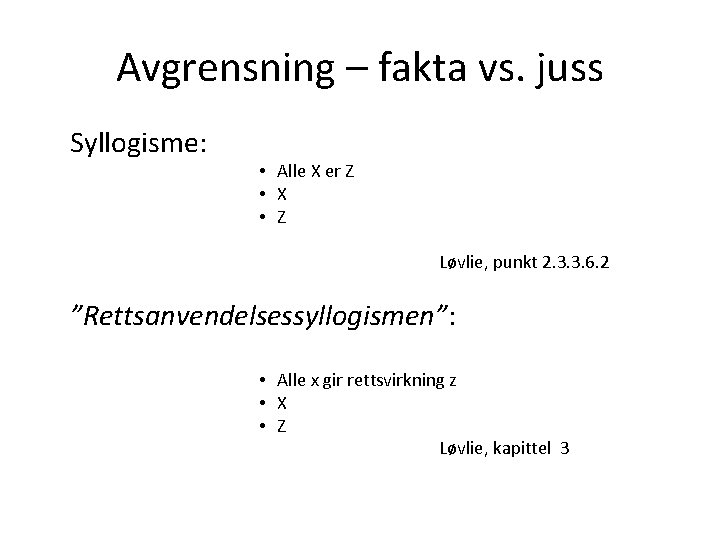 Avgrensning – fakta vs. juss

Syllogisme:

• Alle X er Z
• X
• Z

Løvlie, punkt 2.3.3.6.2

"Rettsanvendelsessyllogismen":

• Alle x gir rettsvirkning z
• X
• Z

Løvlie, kapittel 3